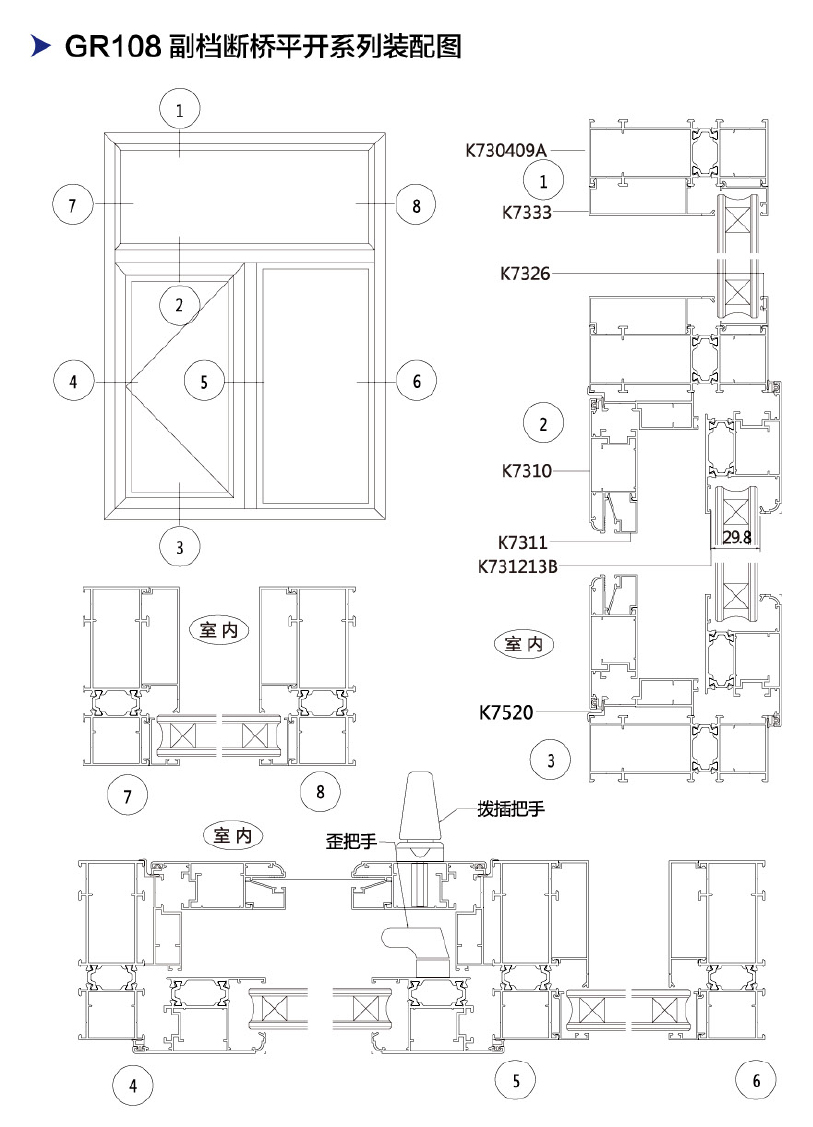 GR108 副档断桥平开系列装配图

1
7
8
2
4
5
6
3

K730409A
1
K7333
K7326
2
K7310
K7311
29.8
K731213B
室内
K7520
3

室内
7
8

室内
拨插把手
歪把手
4
5
6